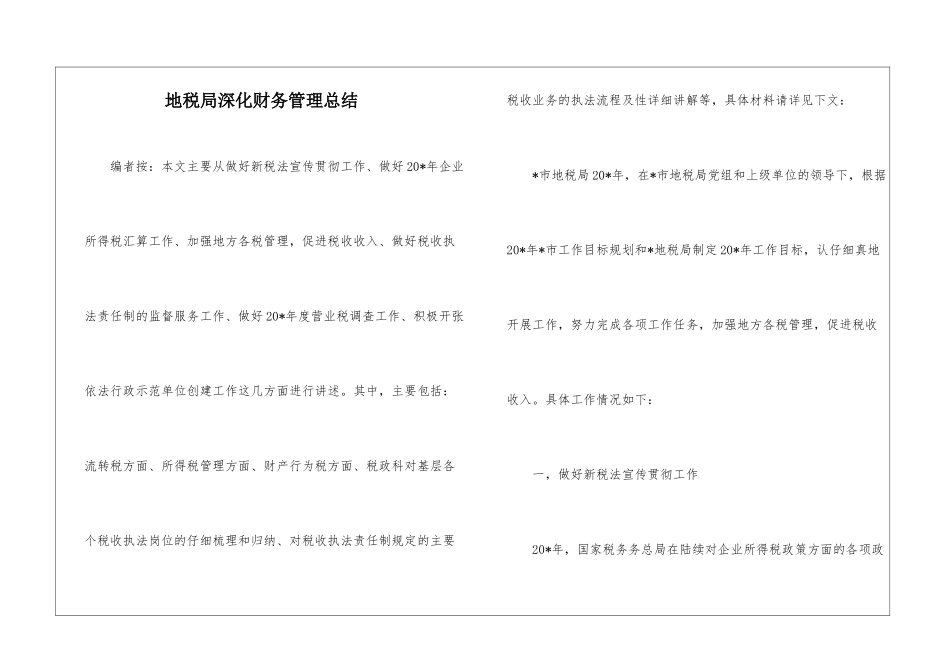 地税局深化财务管理总结

编者按：本文主要从做好新税法宣传贯彻工作、做好20*年企业所得税汇算工作、加强地方各税管理，促进税收收入、做好税收执法责任制的监督服务工作、做好20*年度营业税调查工作、积极开张依法行政示范单位创建工作这几方面进行讲述。其中，主要包括：流转税方面、所得税管理方面、财产行为税方面、税政科对基层各个税收执法岗位的仔细梳理和归纳、对税收执法责任制规定的主要税收业务的执法流程及性详细讲解等，具体材料请详见下文：

*市地税局20*年，在*市地税局党组和上级单位的领导下，根据20*年*市工作目标规划和*地税局制定20*年工作目标，认仔细真地开展工作，努力完成各项工作任务，加强地方各税管理，促进税收收入。具体工作情况如下：

一，做好新税法宣传贯彻工作

20*年，国家税务务总局在陆续对企业所得税政策方面的各项政